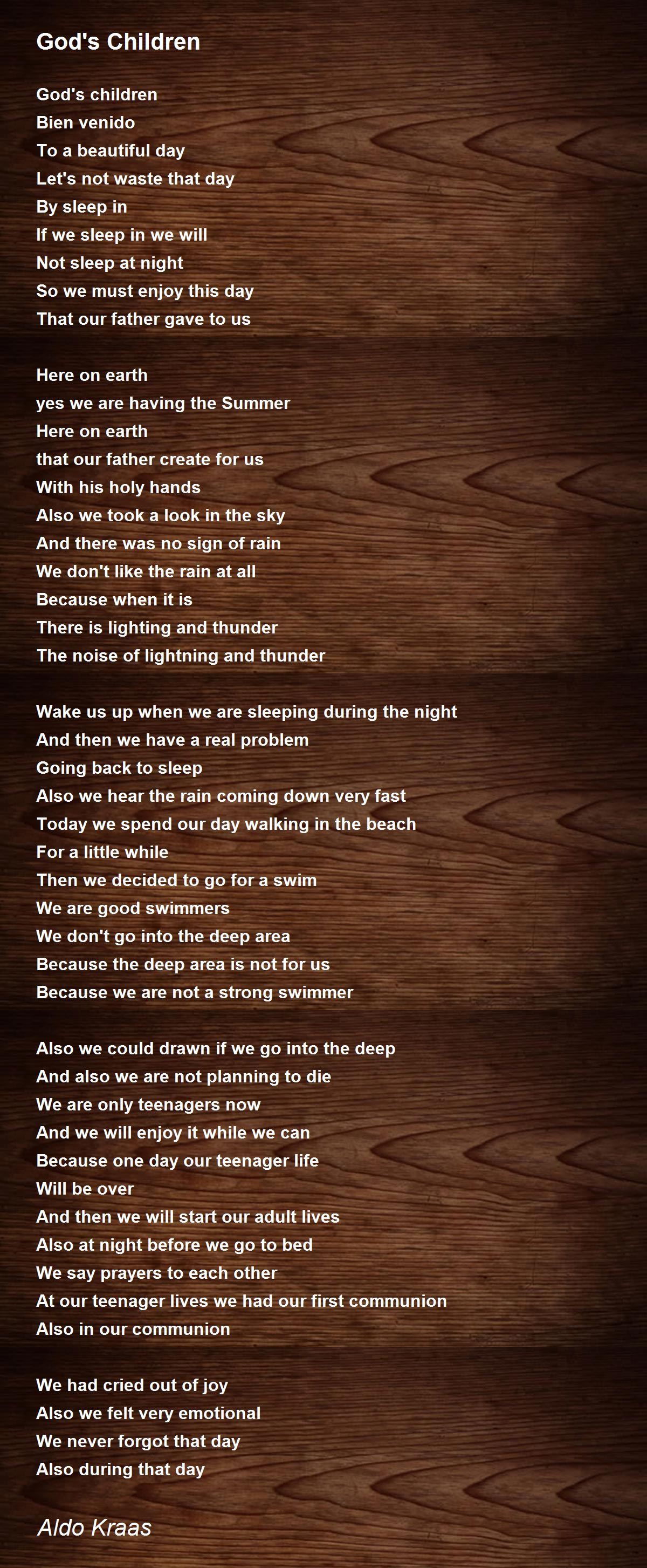 God's Children

God's children
Bien venido
To a beautiful day
Let's not waste that day
By sleep in
If we sleep in we will
Not sleep at night
So we must enjoy this day
That our father gave to us

Here on earth
yes we are having the Summer
Here on earth
that our father create for us
With his holy hands
Also we took a look in the sky
And there was no sign of rain
We don't like the rain at all
Because when it is
There is lighting and thunder
The noise of lightning and thunder

Wake us up when we are sleeping during the night
And then we have a real problem
Going back to sleep
Also we hear the rain coming down very fast
Today we spend our day walking in the beach
For a little while
Then we decided to go for a swim
We are good swimmers
We don't go into the deep area
Because the deep area is not for us
Because we are not a strong swimmer

Also we could drawn if we go into the deep
And also we are not planning to die
We are only teenagers now
And we will enjoy it while we can
Because one day our teenager life
Will be over
And then we will start our adult lives
Also at night before we go to bed
We say prayers to each other
At our teenager lives we had our first communion
Also in our communion

We had cried out of joy
Also we felt very emotional
We never forgot that day
Also during that day

Aldo Kraas